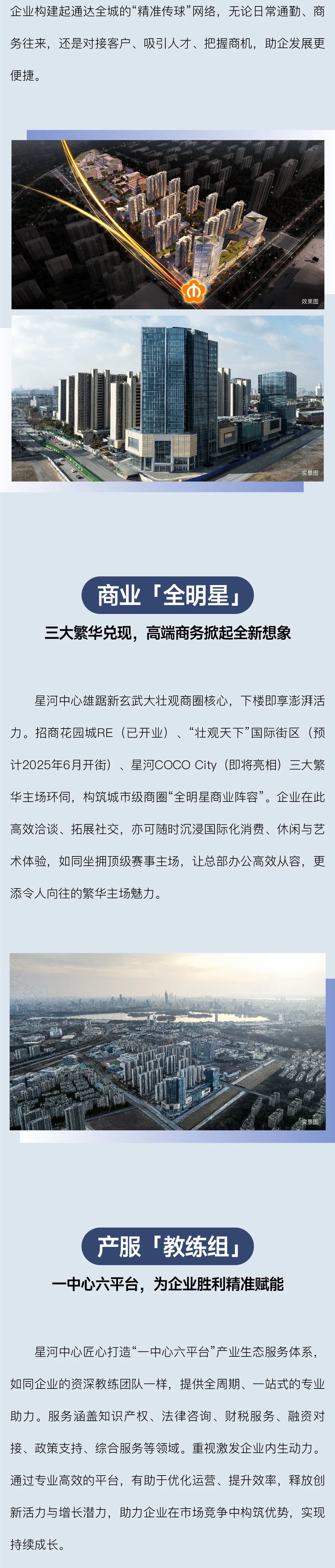 企业构建起通达全城的“精准传球”网络，无论日常通勤、商务往来，还是对接客户、吸引人才、把握商机，助企发展更便捷。

效果图

实景图

商业「全明星」

三大繁华兑现，高端商务掀起全新想象

星河中心雄踞新玄武大壮观商圈核心，下楼即享澎湃活力。招商花园城RE（已开业）、“壮观天下”国际街区（预计2025年6月开街）、星河COCO City（即将亮相）三大繁华主场环伺，构筑城市级商圈“全明星商业阵容”。企业在此高效洽谈、拓展社交，亦可随时沉浸国际化消费、休闲与艺术体验，如同坐拥顶级赛事主场，让总部办公高效从容，更添令人向往的繁华主场魅力。

实景图

产服「教练组」

一中心六平台，为企业胜利精准赋能

星河中心匠心打造“一中心六平台”产业生态服务体系，如同企业的资深教练团队一样，提供全周期、一站式的专业助力。服务涵盖知识产权、法律咨询、财税服务、融资对接、政策支持、综合服务等领域。重视激发企业内生动力。通过专业高效的平台，有助于优化运营、提升效率，释放创新活力与增长潜力，助力企业在市场竞争中构筑优势，实现持续成长。